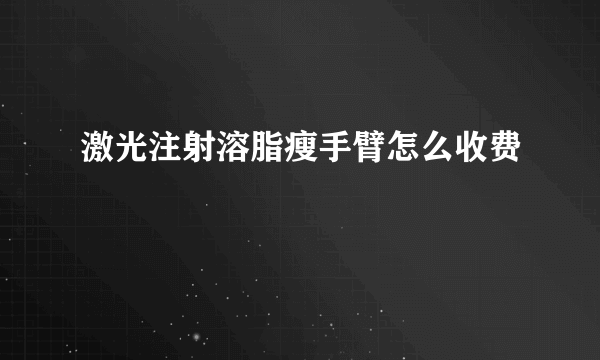 激光注射溶脂瘦手臂怎么收费